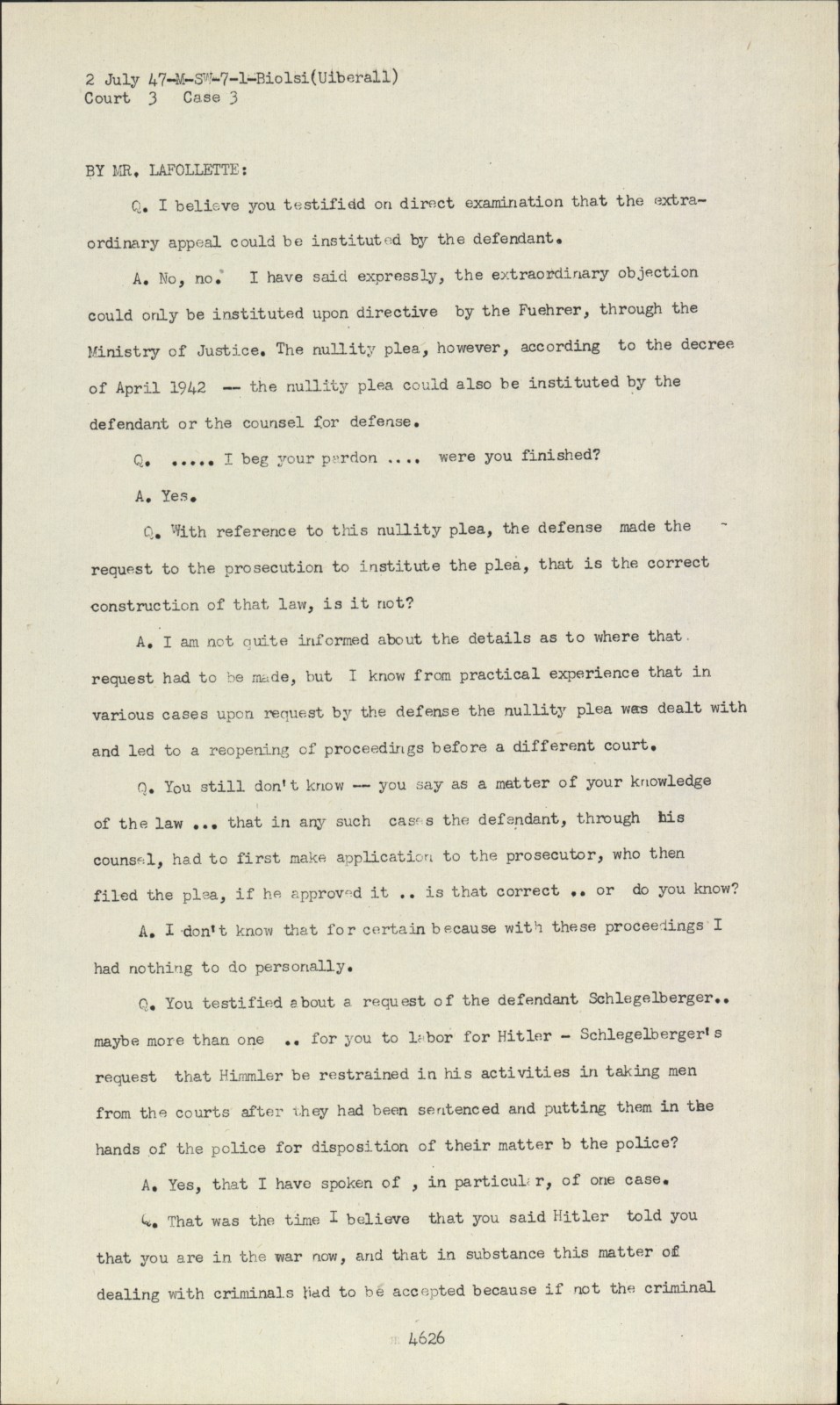 2 July 47-M-SW-7-1-Biolsi(Uiberall)
Court 3 Case 3

BY MR. LAFOLLETTE:

Q. I believe you testifidd on direct examination that the extraordinary appeal could be instituted by the defendant.

A. No, no. I have said expressly, the extraordinary objection could only be instituted upon directive by the Fuehrer, through the Ministry of Justice. The nullity plea, however, according to the decree of April 1942 -- the nullity plea could also be instituted by the defendant or the counsel for defense.

Q. ..... I beg your pardon .... were you finished?

A. Yes.

Q. With reference to this nullity plea, the defense made the request to the prosecution to institute the plea, that is the correct construction of that law, is it not?

A. I am not quite informed about the details as to where that request had to be made, but I know from practical experience that in various cases upon request by the defense the nullity plea was dealt with and led to a reopening of proceedings before a different court.

Q. You still don't know -- you say as a matter of your knowledge of the law ... that in any such cases the defendant, through his counsel, had to first make application to the prosecutor, who then filed the plea, if he approved it .. is that correct .. or do you know?

A. I don't know that for certain because with these proceedings I had nothing to do personally.

Q. You testified about a request of the defendant Schlegelberger.. maybe more than one .. for you to labor for Hitler - Schlegelberger's request that Himmler be restrained in his activities in taking men from the courts after they had been sentenced and putting them in the hands of the police for disposition of their matter b the police?

A. Yes, that I have spoken of , in particular, of one case.

Q. That was the time I believe that you said Hitler told you that you are in the war now, and that in substance this matter of dealing with criminals had to be accepted because if not the criminal

4626